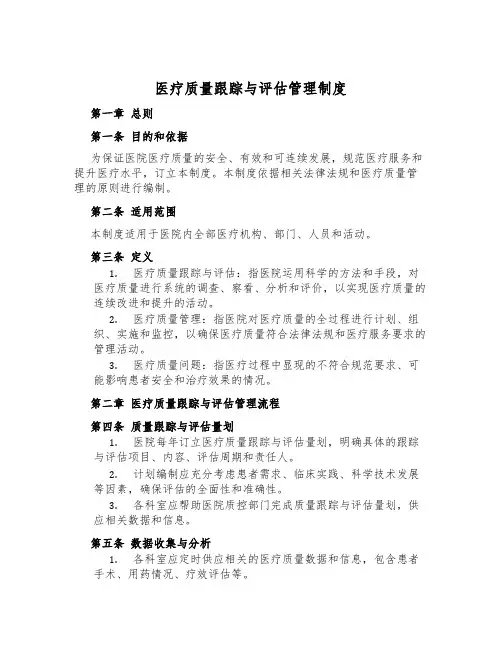 医疗质量跟踪与评估管理制度

第一章 总则

第一条 目的和依据

为保证医院医疗质量的安全、有效和可连续发展，规范医疗服务和提升医疗水平，订立本制度。本制度依据相关法律法规和医疗质量管理的原则进行编制。

第二条 适用范围

本制度适用于医院内全部医疗机构、部门、人员和活动。

第三条 定义

1. 医疗质量跟踪与评估：指医院运用科学的方法和手段，对医疗质量进行系统的调查、察看、分析和评价，以实现医疗质量的连续改进和提升的活动。

2. 医疗质量管理：指医院对医疗质量的全过程进行计划、组织、实施和监控，以确保医疗质量符合法律法规和医疗服务要求的管理活动。

3. 医疗质量问题：指医疗过程中显现的不符合规范要求、可能影响患者安全和治疗效果的情况。

第二章 医疗质量跟踪与评估管理流程

第四条 质量跟踪与评估量划

1. 医院每年订立医疗质量跟踪与评估量划，明确具体的跟踪与评估项目、内容、评估周期和责任人。

2. 计划编制应充分考虑患者需求、临床实践、科学技术发展等因素，确保评估的全面性和准确性。

3. 各科室应帮助医院质控部门完成质量跟踪与评估量划，供应相关数据和信息。

第五条 数据收集与分析

1. 各科室应定时供应相关的医疗质量数据和信息，包含患者手术、用药情况、疗效评估等。